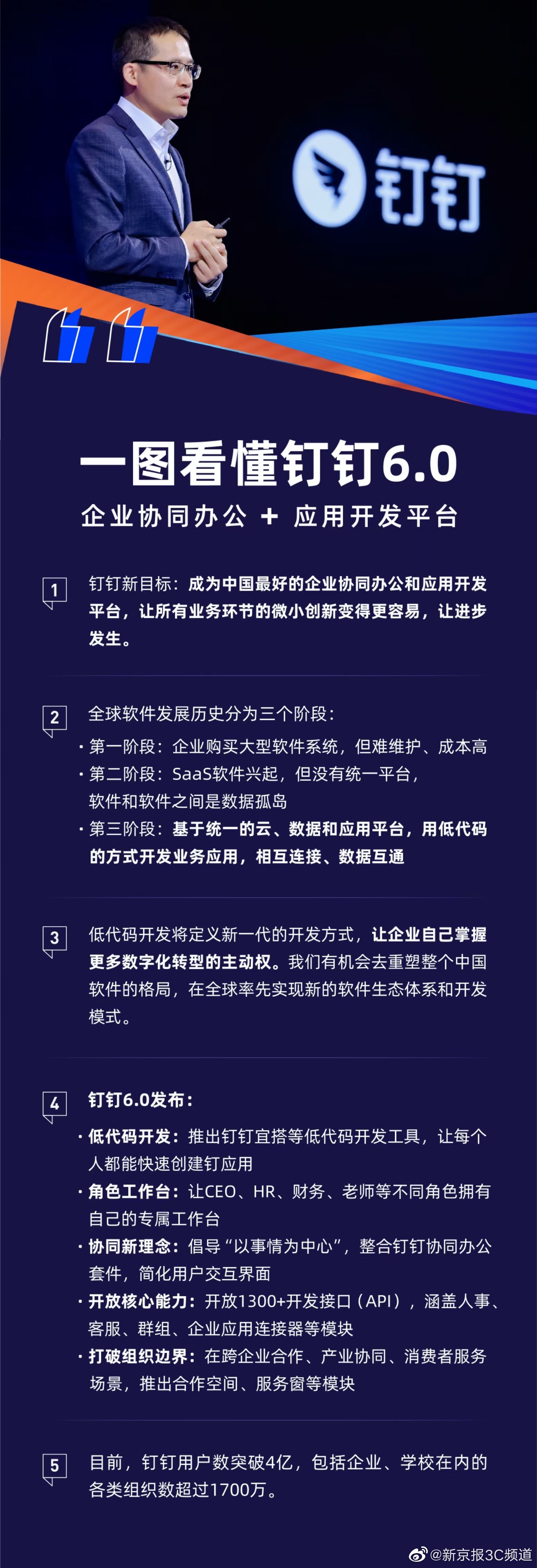 钉钉

一图看懂钉钉6.0

企业协同办公 + 应用开发平台

1
钉钉新目标：成为中国最好的企业协同办公和应用开发平台，让所有业务环节的微小创新变得更容易，让进步发生。

2
全球软件发展历史分为三个阶段：
· 第一阶段：企业购买大型软件系统，但难维护、成本高
· 第二阶段：SaaS软件兴起，但没有统一平台，软件和软件之间是数据孤岛
· 第三阶段：基于统一的云、数据和应用平台，用低代码的方式开发业务应用，相互连接、数据互通

3
低代码开发将定义新一代的开发方式，让企业自己掌握更多数字化转型的主动权。我们有机会去重塑整个中国软件的格局，在全球率先实现新的软件生态体系和开发模式。

4
钉钉6.0发布：
· 低代码开发：推出钉钉宜搭等低代码开发工具，让每个人都能快速创建钉应用
· 角色工作台：让CEO、HR、财务、老师等不同角色拥有自己的专属工作台
· 协同新理念：倡导“以事情为中心”，整合钉钉协同办公套件，简化用户交互界面
· 开放核心能力：开放1300+开发接口（API），涵盖人事、客服、群组、企业应用连接器等模块
· 打破组织边界：在跨企业合作、产业协同、消费者服务场景，推出合作空间、服务窗等模块

5
目前，钉钉用户数突破4亿，包括企业、学校在内的各类组织数超过1700万。

@新京报3C频道